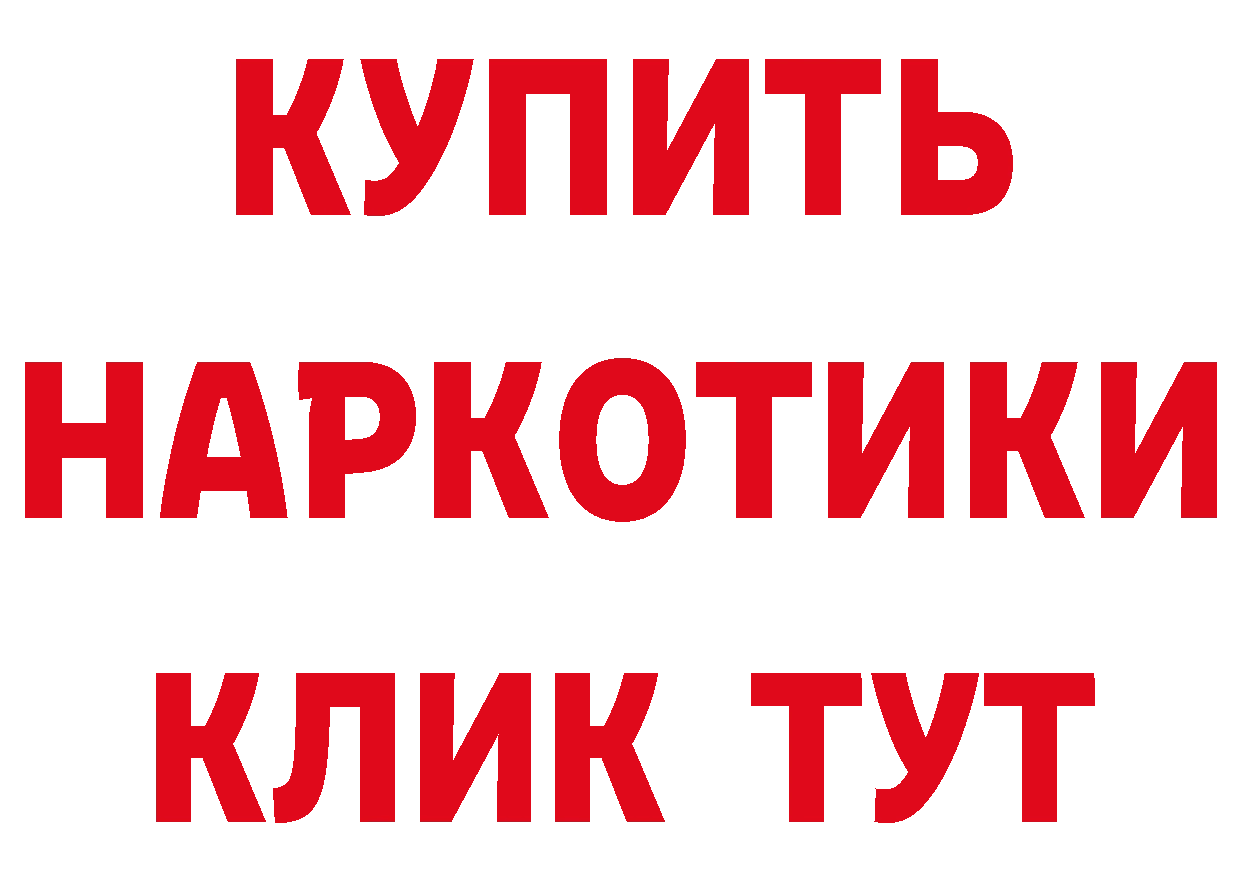 КУПИТЬ
НАРКОТИКИ
КЛИК ТУТ